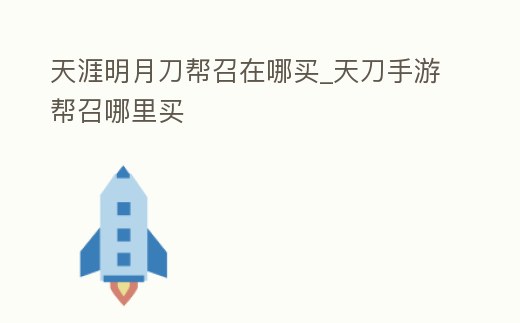 天涯明月刀帮召在哪买_天刀手游帮召哪里买